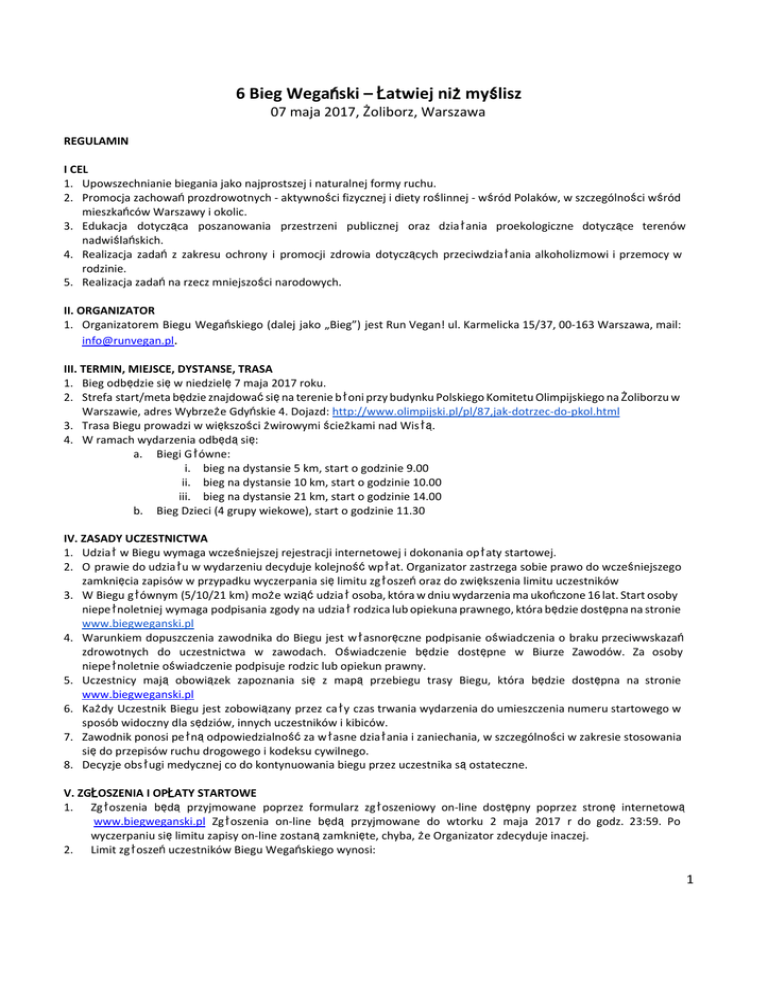 6 Bieg Wegański – Łatwiej niż myślisz

07 maja 2017, Żoliborz, Warszawa

REGULAMIN

I CEL
1. Upowszechnianie biegania jako najprostszej i naturalnej formy ruchu.
2. Promocja zachowań prozdrowotnych - aktywności fizycznej i diety roślinnej - wśród Polaków, w szczególności wśród mieszkańców Warszawy i okolic.
3. Edukacja dotycząca poszanowania przestrzeni publicznej oraz działania proekologiczne dotyczące terenów nadwiślańskich.
4. Realizacja zadań z zakresu ochrony i promocji zdrowia dotyczących przeciwdziałania alkoholizmowi i przemocy w rodzinie.
5. Realizacja zadań na rzecz mniejszości narodowych.

II. ORGANIZATOR
1. Organizatorem Biegu Wegańskiego (dalej jako „Bieg") jest Run Vegan! ul. Karmelicka 15/37, 00-163 Warszawa, mail: info@runvegan.pl.

III. TERMIN, MIEJSCE, DYSTANSE, TRASA
1. Bieg odbędzie się w niedzielę 7 maja 2017 roku.
2. Strefa start/meta będzie znajdować się na terenie błoni przy budynku Polskiego Komitetu Olimpijskiego na Żoliborzu w Warszawie, adres Wybrzeże Gdyńskie 4. Dojazd: http://www.olimpijski.pl/pl/87,jak-dotrzec-do-pkol.html
3. Trasa Biegu prowadzi w większości żwirowymi ścieżkami nad Wisłą.
4. W ramach wydarzenia odbędą się:
a. Biegi Główne:
i. bieg na dystansie 5 km, start o godzinie 9.00
ii. bieg na dystansie 10 km, start o godzinie 10.00
iii. bieg na dystansie 21 km, start o godzinie 14.00
b. Bieg Dzieci (4 grupy wiekowe), start o godzinie 11.30

IV. ZASADY UCZESTNICTWA
1. Udział w Biegu wymaga wcześniejszej rejestracji internetowej i dokonania opłaty startowej.
2. O prawie do udziału w wydarzeniu decyduje kolejność wpłat. Organizator zastrzega sobie prawo do wcześniejszego zamknięcia zapisów w przypadku wyczerpania się limitu zgłoszeń oraz do zwiększenia limitu uczestników
3. W Biegu głównym (5/10/21 km) może wziąć udział osoba, która w dniu wydarzenia ma ukończone 16 lat. Start osoby niepełnoletniej wymaga podpisania zgody na udział rodzica lub opiekuna prawnego, która będzie dostępna na stronie www.biegweganski.pl
4. Warunkiem dopuszczenia zawodnika do Biegu jest własnoręczne podpisanie oświadczenia o braku przeciwwskazań zdrowotnych do uczestnictwa w zawodach. Oświadczenie będzie dostępne w Biurze Zawodów. Za osoby niepełnoletnie oświadczenie podpisuje rodzic lub opiekun prawny.
5. Uczestnicy mają obowiązek zapoznania się z mapą przebiegu trasy Biegu, która będzie dostępna na stronie www.biegweganski.pl
6. Każdy Uczestnik Biegu jest zobowiązany przez cały czas trwania wydarzenia do umieszczenia numeru startowego w sposób widoczny dla sędziów, innych uczestników i kibiców.
7. Zawodnik ponosi pełną odpowiedzialność za własne działania i zaniechania, w szczególności w zakresie stosowania się do przepisów ruchu drogowego i kodeksu cywilnego.
8. Decyzje obsługi medycznej co do kontynuowania biegu przez uczestnika są ostateczne.

V. ZGŁOSZENIA I OPŁATY STARTOWE
1. Zgłoszenia będą przyjmowane poprzez formularz zgłoszeniowy on-line dostępny poprzez stronę internetową www.biegweganski.pl Zgłoszenia on-line będą przyjmowane do wtorku 2 maja 2017 r do godz. 23:59. Po wyczerpaniu się limitu zapisy on-line zostaną zamknięte, chyba, że Organizator zdecyduje inaczej.
2. Limit zgłoszeń uczestników Biegu Wegańskiego wynosi:

1